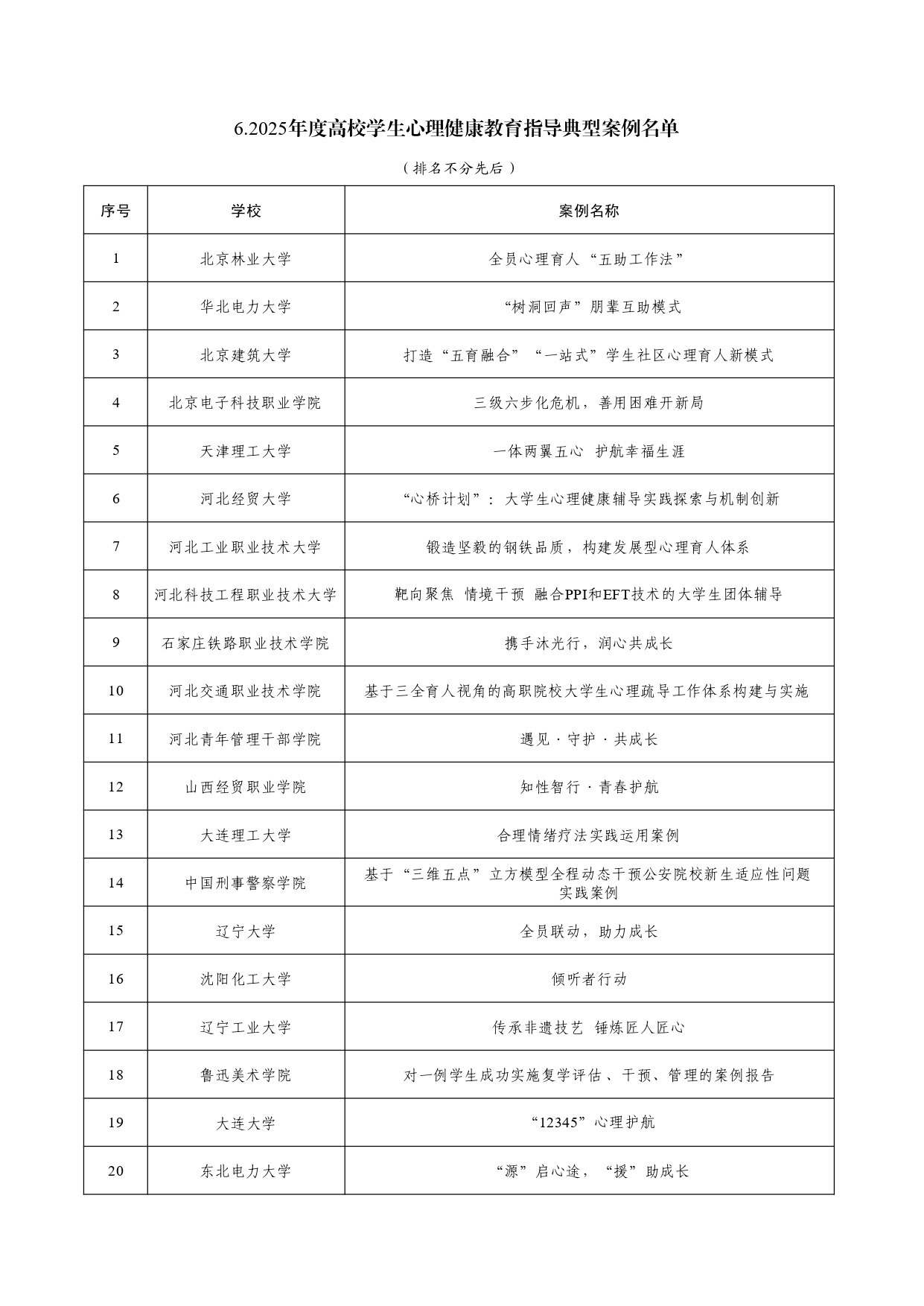 6.2025年度高校学生心理健康教育指导典型案例名单

（排名不分先后）

| 序号 | 学校 | 案例名称 |
|---|---|---|
| 1 | 北京林业大学 | 全员心理育人“五助工作法” |
| 2 | 华北电力大学 | “树洞回声”朋辈互助模式 |
| 3 | 北京建筑大学 | 打造“五育融合”“一站式”学生社区心理育人新模式 |
| 4 | 北京电子科技职业学院 | 三级六步化危机，善用困难开新局 |
| 5 | 天津理工大学 | 一体两翼五心 护航幸福生涯 |
| 6 | 河北经贸大学 | “心桥计划”：大学生心理健康辅导实践探索与机制创新 |
| 7 | 河北工业职业技术大学 | 锻造坚毅的钢铁品质，构建发展型心理育人体系 |
| 8 | 河北科技工程职业技术大学 | 靶向聚焦 情境干预 融合PPI和EFT技术的大学生团体辅导 |
| 9 | 石家庄铁路职业技术学院 | 携手沐光行，润心共成长 |
| 10 | 河北交通职业技术学院 | 基于三全育人视角的高职院校大学生心理疏导工作体系构建与实施 |
| 11 | 河北青年管理干部学院 | 遇见·守护·共成长 |
| 12 | 山西经贸职业学院 | 知性智行·青春护航 |
| 13 | 大连理工大学 | 合理情绪疗法实践运用案例 |
| 14 | 中国刑事警察学院 | 基于“三维五点”立方模型全程动态干预公安院校新生适应性问题实践案例 |
| 15 | 辽宁大学 | 全员联动，助力成长 |
| 16 | 沈阳化工大学 | 倾听者行动 |
| 17 | 辽宁工业大学 | 传承非遗技艺 锤炼匠人匠心 |
| 18 | 鲁迅美术学院 | 对一例学生成功实施复学评估、干预、管理的案例报告 |
| 19 | 大连大学 | “12345”心理护航 |
| 20 | 东北电力大学 | “源”启心途，“援”助成长 |